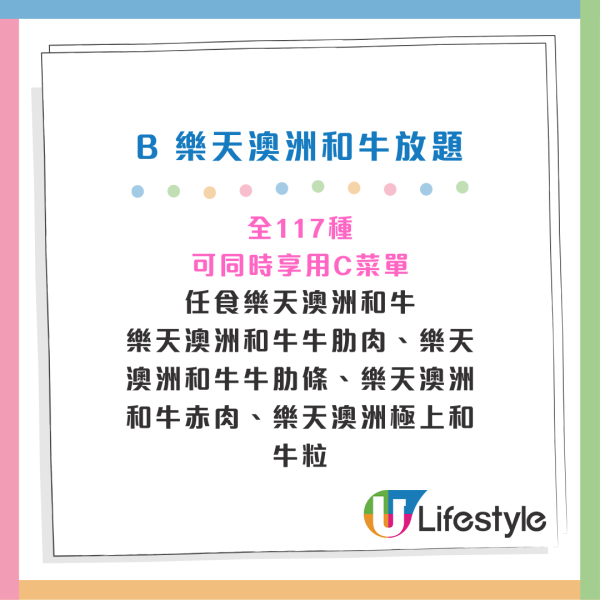 B 樂天澳洲和牛放題

全117種
可同時享用C菜單
任食樂天澳洲和牛
樂天澳洲和牛牛肋肉、樂天澳洲和牛牛肋條、樂天澳洲和牛赤肉、樂天澳洲極上和牛粒

U Lifestyle